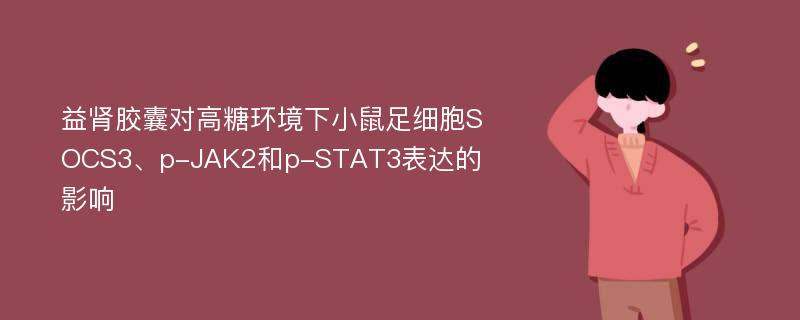 益肾胶囊对高糖环境下小鼠足细胞SOCS3、p-JAK2和p-STAT3表达的影响